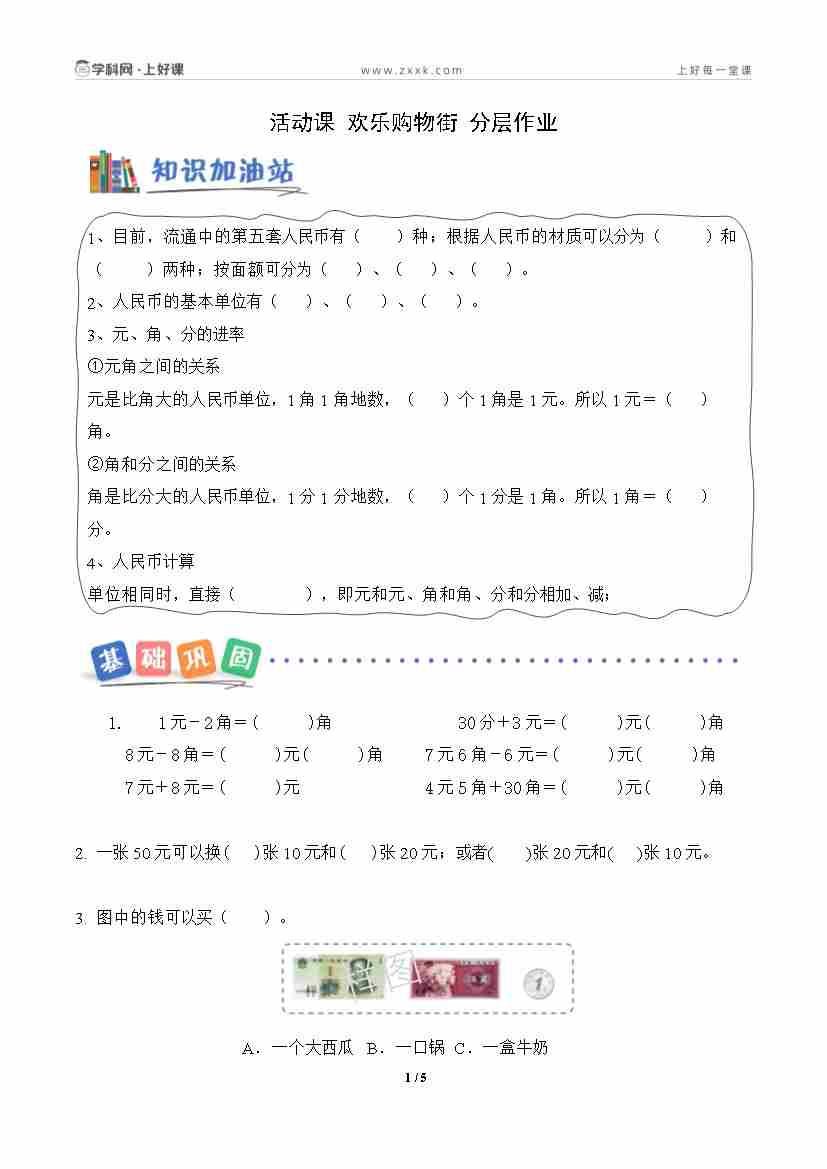 学科网·上好课 www.zxxk.com 上好每一堂课

活动课 欢乐购物街 分层作业

知识加油站

1、目前，流通中的第五套人民币有（ ）种；根据人民币的材质可以分为（ ）和（ ）两种；按面额可分为（ ）、（ ）、（ ）。

2、人民币的基本单位有（ ）、（ ）、（ ）。

3、元、角、分的进率

①元角之间的关系

元是比角大的人民币单位，1角1角地数，（ ）个1角是1元。所以1元＝（ ）角。

②角和分之间的关系

角是比分大的人民币单位，1分1分地数，（ ）个1分是1角。所以1角＝（ ）分。

4、人民币计算

单位相同时，直接（ ），即元和元、角和角、分和分相加、减；

基础巩固

1. 1元－2角＝( )角 30分＋3元＝( )元( )角
8元－8角＝( )元( )角 7元6角－6元＝( )元( )角
7元＋8元＝( )元 4元5角＋30角＝( )元( )角

2. 一张50元可以换( )张10元和( )张20元；或者( )张20元和( )张10元。

3. 图中的钱可以买（ ）。

A．一个大西瓜 B．一口锅 C．一盒牛奶

1 / 5